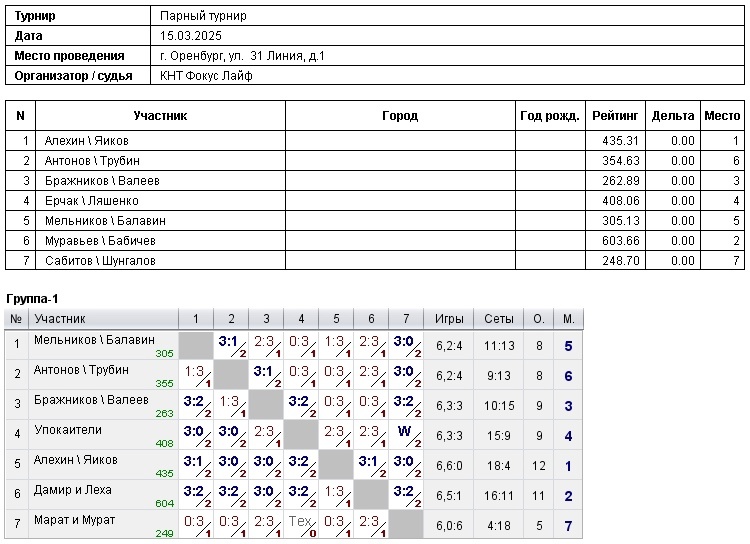 | Турнир | Парный турнир |
|---|---|
| Дата | 15.03.2025 |
| Место проведения | г. Оренбург, ул. 31 Линия, д.1 |
| Организатор / судья | КНТ Фокус Лайф |

| N | Участник | Город | Год рожд. | Рейтинг | Дельта | Место |
|---|---|---|---|---|---|---|
| 1 | Алехин \ Яиков | | | 435.31 | 0.00 | 1 |
| 2 | Антонов \ Трубин | | | 354.63 | 0.00 | 6 |
| 3 | Бражников \ Валеев | | | 262.89 | 0.00 | 3 |
| 4 | Ерчак \ Ляшенко | | | 408.06 | 0.00 | 4 |
| 5 | Мельников \ Балавин | | | 305.13 | 0.00 | 5 |
| 6 | Муравьев \ Бабичев | | | 603.66 | 0.00 | 2 |
| 7 | Сабитов \ Шунгалов | | | 248.70 | 0.00 | 7 |

Группа-1

| № | Участник | 1 | 2 | 3 | 4 | 5 | 6 | 7 | Игры | Сеты | О. | М. |
|---|---|---|---|---|---|---|---|---|---|---|---|---|
| 1 | Мельников \ Балавин 305 | | 3:1 2 | 2:3 1 | 0:3 1 | 1:3 1 | 2:3 1 | 3:0 2 | 6,2:4 | 11:13 | 8 | 5 |
| 2 | Антонов \ Трубин 355 | 1:3 1 | | 3:1 2 | 0:3 1 | 0:3 1 | 2:3 1 | 3:0 2 | 6,2:4 | 9:13 | 8 | 6 |
| 3 | Бражников \ Валеев 263 | 3:2 2 | 1:3 1 | | 3:2 2 | 0:3 1 | 0:3 1 | 3:2 2 | 6,3:3 | 10:15 | 9 | 3 |
| 4 | Упокаители 408 | 3:0 2 | 3:0 2 | 2:3 1 | | 2:3 1 | 2:3 1 | W 2 | 6,3:3 | 15:9 | 9 | 4 |
| 5 | Алехин \ Яиков 435 | 3:1 2 | 3:0 2 | 3:0 2 | 3:2 2 | | 3:1 2 | 3:0 2 | 6,6:0 | 18:4 | 12 | 1 |
| 6 | Дамир и Леха 604 | 3:2 2 | 3:2 2 | 3:0 2 | 3:2 2 | 1:3 1 | | 3:2 2 | 6,5:1 | 16:11 | 11 | 2 |
| 7 | Марат и Мурат 249 | 0:3 1 | 0:3 1 | 2:3 1 | Тех 0 | 0:3 1 | 2:3 1 | | 6,0:6 | 4:18 | 5 | 7 |